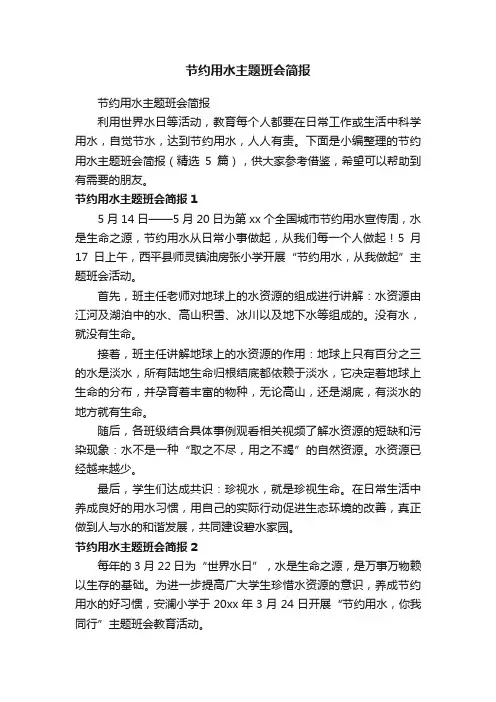 节约用水主题班会简报

节约用水主题班会简报

利用世界水日等活动，教育每个人都要在日常工作或生活中科学用水，自觉节水，达到节约用水，人人有责。下面是小编整理的节约用水主题班会简报（精选 5 篇），供大家参考借鉴，希望可以帮助到有需要的朋友。

节约用水主题班会简报 1

5 月 14 日——5 月 20 日为第 xx 个全国城市节约用水宣传周，水是生命之源，节约用水从日常小事做起，从我们每一个人做起！5 月 17 日上午，西平县师灵镇油房张小学开展“节约用水，从我做起”主题班会活动。

首先，班主任老师对地球上的水资源的组成进行讲解：水资源由江河及湖泊中的水、高山积雪、冰川以及地下水等组成的。没有水，就没有生命。

接着，班主任讲解地球上的水资源的作用：地球上只有百分之三的水是淡水，所有陆地生命归根结底都依赖于淡水，它决定着地球上生命的分布，并孕育着丰富的物种，无论高山，还是湖底，有淡水的地方就有生命。

随后，各班级结合具体事例观看相关视频了解水资源的短缺和污染现象：水不是一种“取之不尽，用之不竭”的自然资源。水资源已经越来越少。

最后，学生们达成共识：珍视水，就是珍视生命。在日常生活中养成良好的用水习惯，用自己的实际行动促进生态环境的改善，真正做到人与水的和谐发展，共同建设碧水家园。

节约用水主题班会简报 2

每年的 3 月 22 日为“世界水日”，水是生命之源，是万事万物赖以生存的基础。为进一步提高广大学生珍惜水资源的意识，养成节约用水的好习惯，安澜小学于 20xx 年 3 月 24 日开展“节约用水，你我同行”主题班会教育活动。